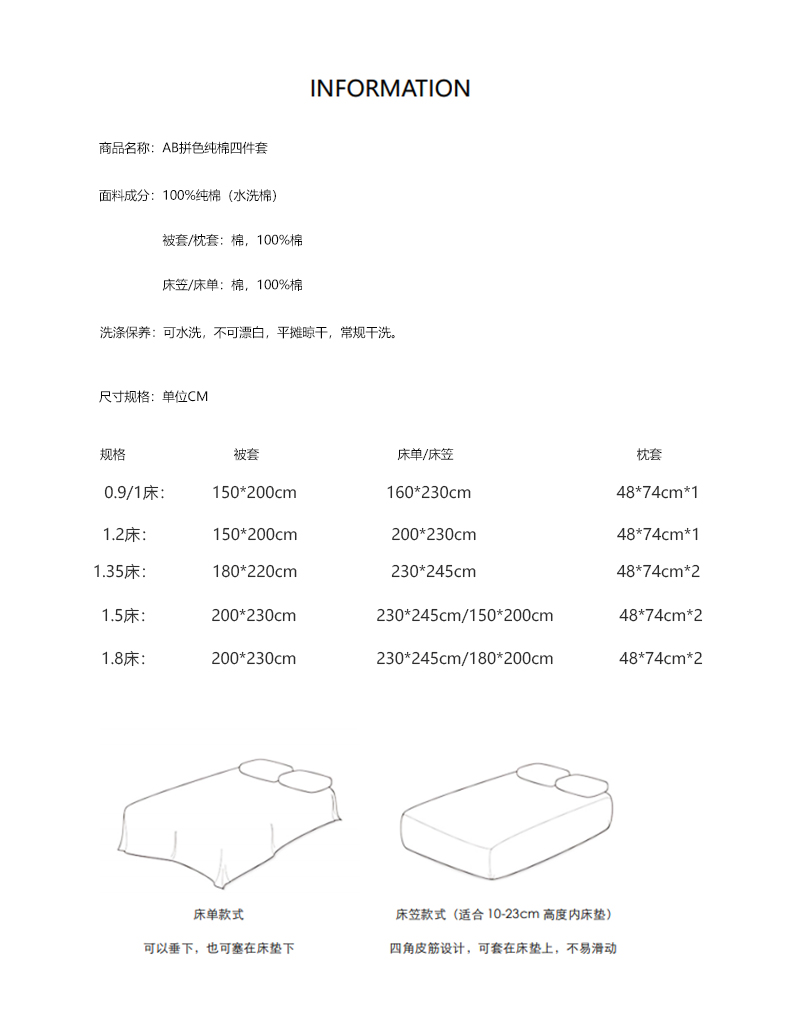 INFORMATION

商品名称：AB拼色纯棉四件套

面料成分：100%纯棉（水洗棉）

被套/枕套：棉，100%棉

床笠/床单：棉，100%棉

洗涤保养：可水洗，不可漂白，平摊晾干，常规干洗。

尺寸规格：单位CM

| 规格 | 被套 | 床单/床笠 | 枕套 |
|---|---|---|---|
| 0.9/1床： | 150*200cm | 160*230cm | 48*74cm*1 |
| 1.2床： | 150*200cm | 200*230cm | 48*74cm*1 |
| 1.35床： | 180*220cm | 230*245cm | 48*74cm*2 |
| 1.5床： | 200*230cm | 230*245cm/150*200cm | 48*74cm*2 |
| 1.8床： | 200*230cm | 230*245cm/180*200cm | 48*74cm*2 |

床单款式

可以垂下，也可塞在床垫下

床笠款式（适合 10-23cm 高度内床垫）

四角皮筋设计，可套在床垫上，不易滑动